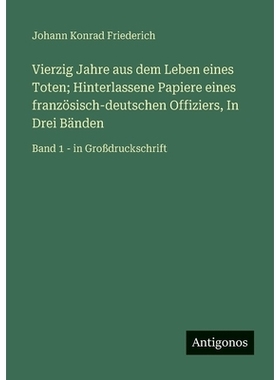 Johann Konrad Friederich

Vierzig Jahre aus dem Leben eines Toten; Hinterlassene Papiere eines französisch-deutschen Offiziers, In Drei Bänden

Band 1 - in Großdruckschrift

Antigonos